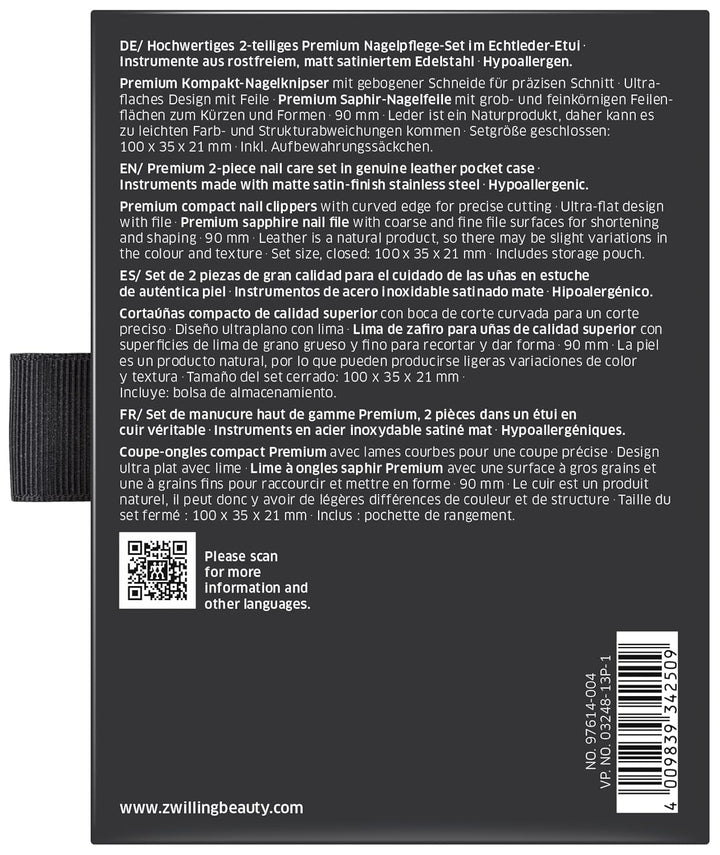 DE/ Hochwertiges 2-teiliges Premium Nagelpflege-Set im Echtleder-Etui · Instrumente aus rostfreiem, matt satiniertem Edelstahl · Hypoallergen.

Premium Kompakt-Nagelknipser mit gebogener Schneide für präzisen Schnitt · Ultraflaches Design mit Feile · Premium Saphir-Nagelfeile mit grob- und feinkörnigen Feilenflächen zum Kürzen und Formen · 90 mm · Leder ist ein Naturprodukt, daher kann es zu leichten Farb- und Strukturabweichungen kommen · Setgröße geschlossen: 100 x 35 x 21 mm · Inkl. Aufbewahrungssäckchen.

EN/ Premium 2-piece nail care set in genuine leather pocket case · Instruments made with matte satin-finish stainless steel · Hypoallergenic.

Premium compact nail clippers with curved edge for precise cutting · Ultra-flat design with file · Premium sapphire nail file with coarse and fine file surfaces for shortening and shaping · 90 mm · Leather is a natural product, so there may be slight variations in the colour and texture · Set size, closed: 100 x 35 x 21 mm · Includes storage pouch.

ES/ Set de 2 piezas de gran calidad para el cuidado de las uñas en estuche de auténtica piel · Instrumentos de acero inoxidable satinado mate · Hipoalergénico.

Cortaúñas compacto de calidad superior con boca de corte curvada para un corte preciso · Diseño ultraplano con lima · Lima de zafiro para uñas de calidad superior con superficies de lima de grano grueso y fino para recortar y dar forma · 90 mm · La piel es un producto natural, por lo que pueden producirse ligeras variaciones de color y textura · Tamaño del set cerrado: 100 x 35 x 21 mm · Incluye: bolsa de almacenamiento.

FR/ Set de manucure haut de gamme Premium, 2 pièces dans un étui en cuir véritable · Instruments en acier inoxydable satiné mat · Hypoallergéniques.

Coupe-ongles compact Premium avec lames courbes pour une coupe précise · Design ultra plat avec lime · Lime à ongles saphir Premium avec une surface à gros grains et une à grains fins pour raccourcir et mettre en forme · 90 mm · Le cuir est un produit naturel, il peut donc y avoir de légères différences de couleur et de structure · Taille du set fermé : 100 x 35 x 21 mm · Inclus : pochette de rangement.

Please scan
for more
information and
other languages.

NO. 97614-004
VP. NO. 03248-13P-1

4 009839 342509

www.zwillingbeauty.com